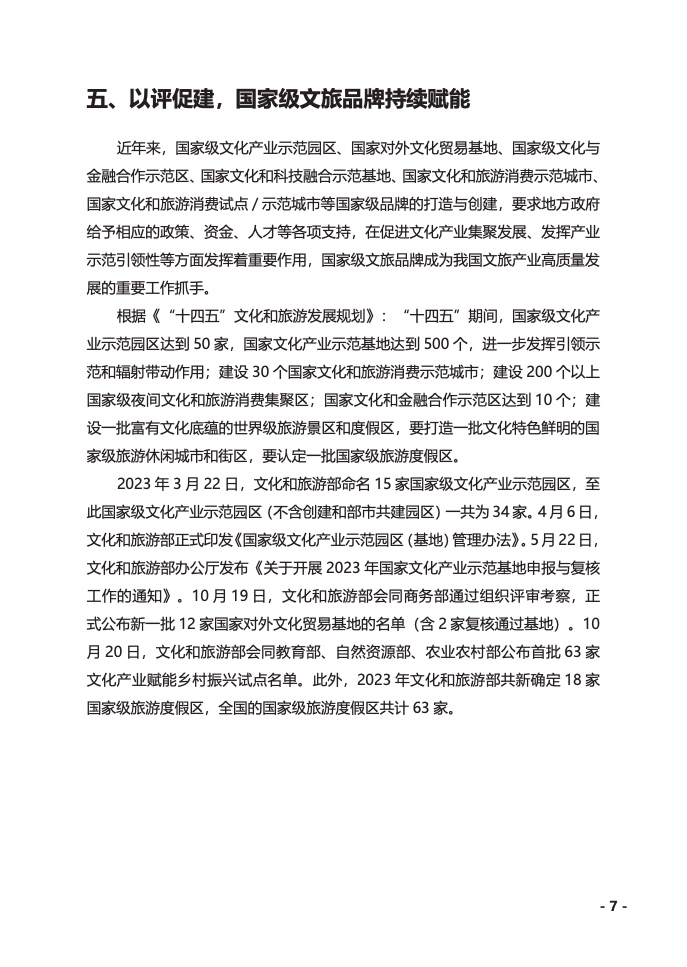 五、以评促建，国家级文旅品牌持续赋能

近年来，国家级文化产业示范园区、国家对外文化贸易基地、国家级文化与金融合作示范区、国家文化和科技融合示范基地、国家文化和旅游消费示范城市、国家文化和旅游消费试点 / 示范城市等国家级品牌的打造与创建，要求地方政府给予相应的政策、资金、人才等各项支持，在促进文化产业集聚发展、发挥产业示范引领性等方面发挥着重要作用，国家级文旅品牌成为我国文旅产业高质量发展的重要工作抓手。

根据《“十四五”文化和旅游发展规划》：“十四五”期间，国家级文化产业示范园区达到 50 家，国家文化产业示范基地达到 500 个，进一步发挥引领示范和辐射带动作用；建设 30 个国家文化和旅游消费示范城市；建设 200 个以上国家级夜间文化和旅游消费集聚区；国家文化和金融合作示范区达到 10 个；建设一批富有文化底蕴的世界级旅游景区和度假区，要打造一批文化特色鲜明的国家级旅游休闲城市和街区，要认定一批国家级旅游度假区。

2023 年 3 月 22 日，文化和旅游部命名 15 家国家级文化产业示范园区，至此国家级文化产业示范园区 (不含创建和部市共建园区) 一共为 34 家。4 月 6 日，文化和旅游部正式印发《国家级文化产业示范园区 (基地) 管理办法》。5 月 22 日，文化和旅游部办公厅发布《关于开展 2023 年国家文化产业示范基地申报与复核工作的通知》。10 月 19 日，文化和旅游部会同商务部通过组织评审考察，正式公布新一批 12 家国家对外文化贸易基地的名单（含 2 家复核通过基地）。10 月 20 日，文化和旅游部会同教育部、自然资源部、农业农村部公布首批 63 家文化产业赋能乡村振兴试点名单。此外，2023 年文化和旅游部共新确定 18 家国家级旅游度假区，全国的国家级旅游度假区共计 63 家。

- 7 -